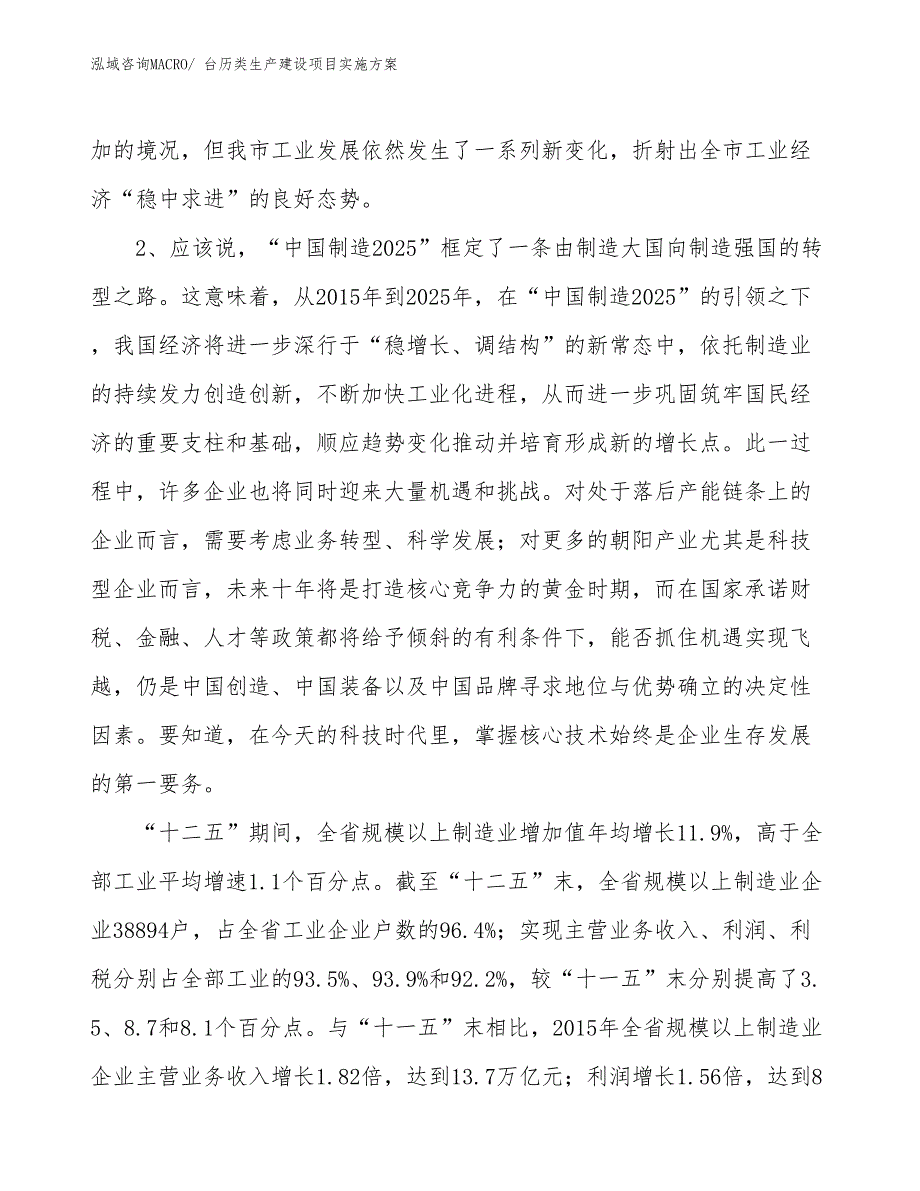 泓域咨询MACRO/ 台历类生产建设项目实施方案

加的境况，但我市工业发展依然发生了一系列新变化，折射出全市工业经济“稳中求进”的良好态势。

2、应该说，“中国制造2025”框定了一条由制造大国向制造强国的转型之路。这意味着，从2015年到2025年，在“中国制造2025”的引领之下，我国经济将进一步深行于“稳增长、调结构”的新常态中，依托制造业的持续发力创造创新，不断加快工业化进程，从而进一步巩固筑牢国民经济的重要支柱和基础，顺应趋势变化推动并培育形成新的增长点。此一过程中，许多企业也将同时迎来大量机遇和挑战。对处于落后产能链条上的企业而言，需要考虑业务转型、科学发展；对更多的朝阳产业尤其是科技型企业而言，未来十年将是打造核心竞争力的黄金时期，而在国家承诺财税、金融、人才等政策都将给予倾斜的有利条件下，能否抓住机遇实现飞越，仍是中国创造、中国装备以及中国品牌寻求地位与优势确立的决定性因素。要知道，在今天的科技时代里，掌握核心技术始终是企业生存发展的第一要务。

“十二五”期间，全省规模以上制造业增加值年均增长11.9%，高于全部工业平均增速1.1个百分点。截至“十二五”末，全省规模以上制造业企业38894户，占全省工业企业户数的96.4%；实现主营业务收入、利润、利税分别占全部工业的93.5%、93.9%和92.2%，较“十一五”末分别提高了3.5、8.7和8.1个百分点。与“十一五”末相比，2015年全省规模以上制造业企业主营业务收入增长1.82倍，达到13.7万亿元；利润增长1.56倍，达到8